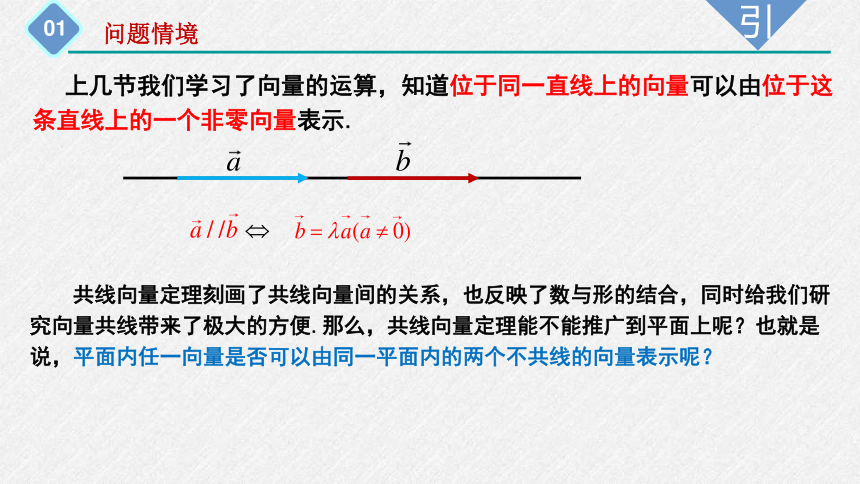 01 问题情境

引

上几节我们学习了向量的运算，知道位于同一直线上的向量可以由位于这条直线上的一个非零向量表示.

$\vec{a}$ $\vec{b}$

$\vec{a} // \vec{b} \Leftrightarrow \vec{b} = \lambda\vec{a}(\vec{a} \neq \vec{0})$

共线向量定理刻画了共线向量间的关系，也反映了数与形的结合，同时给我们研究向量共线带来了极大的方便. 那么，共线向量定理能不能推广到平面上呢？也就是说，平面内任一向量是否可以由同一平面内的两个不共线的向量表示呢？